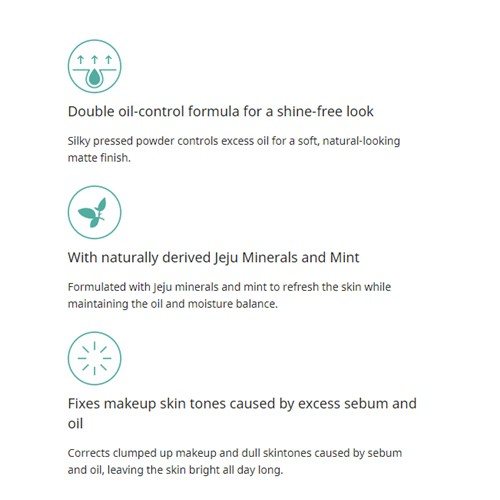 Double oil-control formula for a shine-free look

Silky pressed powder controls excess oil for a soft, natural-looking matte finish.

With naturally derived Jeju Minerals and Mint

Formulated with Jeju minerals and mint to refresh the skin while maintaining the oil and moisture balance.

Fixes makeup skin tones caused by excess sebum and oil

Corrects clumped up makeup and dull skintones caused by sebum and oil, leaving the skin bright all day long.